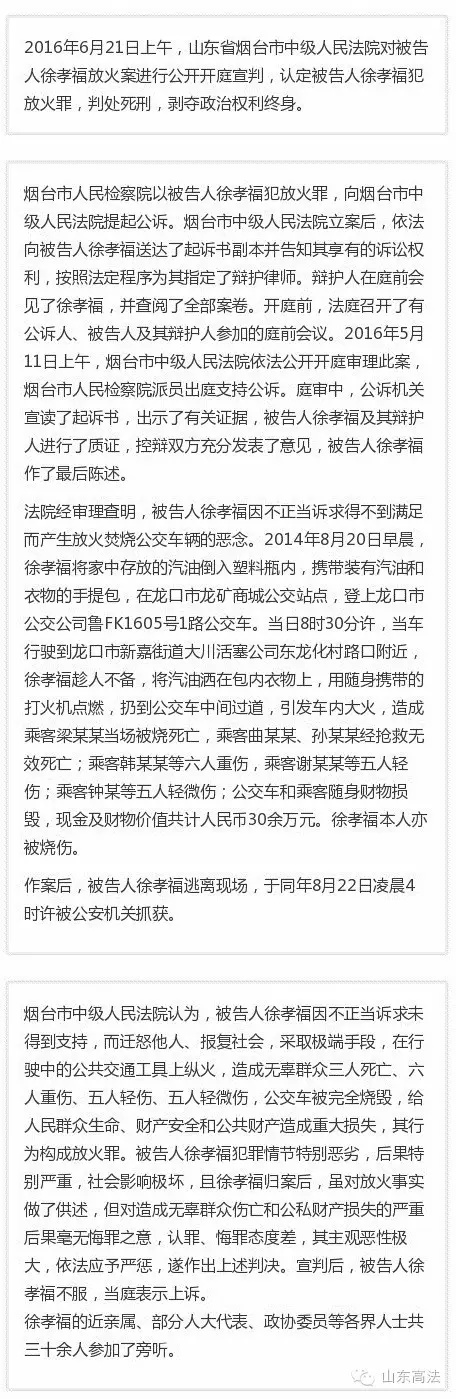 2016年6月21日上午，山东省烟台市中级人民法院对被告人徐孝福放火案进行公开开庭宣判，认定被告人徐孝福犯放火罪，判处死刑，剥夺政治权利终身。

烟台市人民检察院以被告人徐孝福犯放火罪，向烟台市中级人民法院提起公诉。烟台市中级人民法院立案后，依法向被告人徐孝福送达了起诉书副本并告知其享有的诉讼权利，按照法定程序为其指定了辩护律师。辩护人在庭前会见了徐孝福，并查阅了全部案卷。开庭前，法庭召开了有公诉人、被告人及其辩护人参加的庭前会议。2016年5月11日上午，烟台市中级人民法院依法公开开庭审理此案，烟台市人民检察院派员出庭支持公诉。庭审中，公诉机关宣读了起诉书，出示了有关证据，被告人徐孝福及其辩护人进行了质证，控辩双方充分发表了意见，被告人徐孝福作了最后陈述。

法院经审理查明，被告人徐孝福因不正当诉求得不到满足而产生放火焚烧公交车辆的恶念。2014年8月20日早晨，徐孝福将家中存放的汽油倒入塑料瓶内，携带装有汽油和衣物的手提包，在龙口市龙矿商城公交站点，登上龙口市公交公司鲁FK1605号1路公交车。当日8时30分许，当车行驶到龙口市新嘉街道大川活塞公司东龙化村路口附近，徐孝福趁人不备，将汽油洒在包内衣物上，用随身携带的打火机点燃，扔到公交车中间过道，引发车内大火，造成乘客梁某某当场被烧死亡，乘客曲某某、孙某某经抢救无效死亡；乘客韩某某等六人重伤，乘客谢某某等五人轻伤；乘客钟某等五人轻微伤；公交车和乘客随身财物损毁，现金及财物价值共计人民币30余万元。徐孝福本人亦被烧伤。

作案后，被告人徐孝福逃离现场，于同年8月22日凌晨4时许被公安机关抓获。

烟台市中级人民法院认为，被告人徐孝福因不正当诉求未得到支持，而迁怒他人、报复社会，采取极端手段，在行驶中的公共交通工具上纵火，造成无辜群众三人死亡、六人重伤、五人轻伤、五人轻微伤，公交车被完全烧毁，给人民群众生命、财产安全和公共财产造成重大损失，其行为构成放火罪。被告人徐孝福犯罪情节特别恶劣，后果特别严重，社会影响极坏，且徐孝福归案后，虽对放火事实做了供述，但对造成无辜群众伤亡和公私财产损失的严重后果毫无悔罪之意，认罪、悔罪态度差，其主观恶性极大，依法应予严惩，遂作出上述判决。宣判后，被告人徐孝福不服，当庭表示上诉。
徐孝福的近亲属、部分人大代表、政协委员等各界人士共三十余人参加了旁听。

山东高法